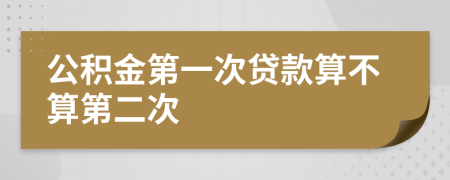 公积金第一次贷款算不算第二次